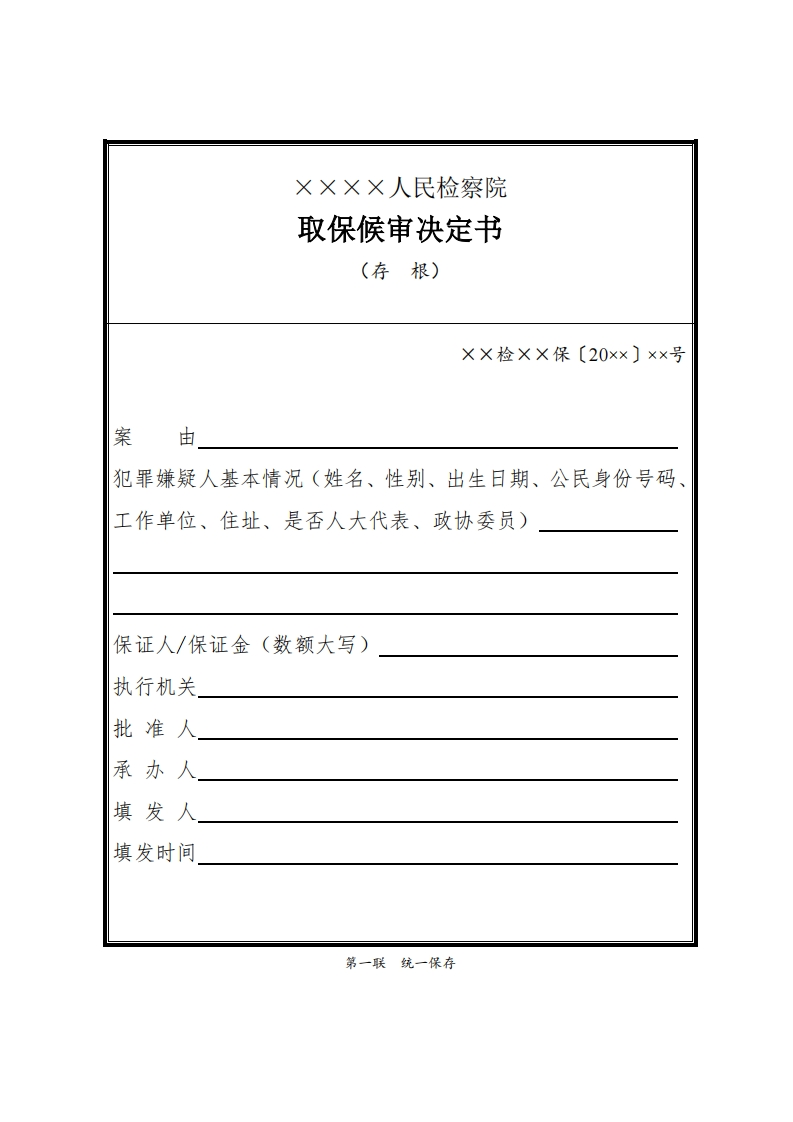 ××××人民检察院

取保候审决定书

（存　根）

××检××保〔20××〕××号

案　　由

犯罪嫌疑人基本情况（姓名、性别、出生日期、公民身份号码、工作单位、住址、是否人大代表、政协委员）

保证人/保证金（数额大写）

执行机关

批 准 人

承 办 人

填 发 人

填发时间

第一联　统一保存